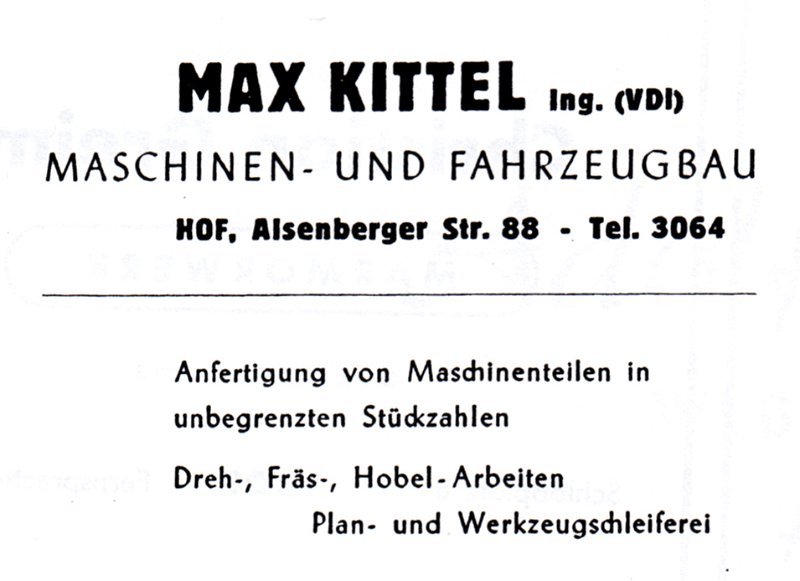 MAX KITTEL Ing. (VDI)
MASCHINEN- UND FAHRZEUGBAU
HOF, Alsenberger Str. 88 - Tel. 3064

Anfertigung von Maschinenteilen in unbegrenzten Stückzahlen

Dreh-, Fräs-, Hobel-Arbeiten
Plan- und Werkzeugschleiferei